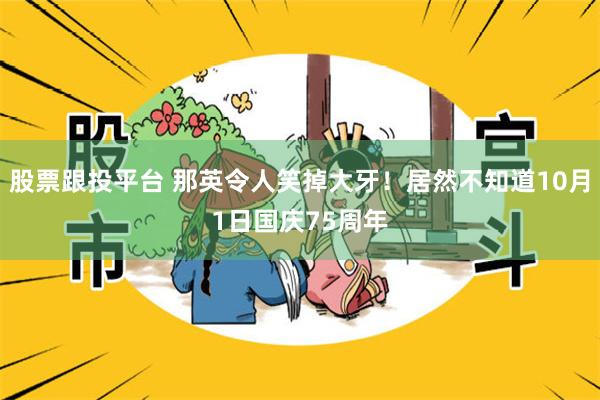 股市

宫斗

股票跟投平台 那英令人笑掉大牙！居然不知道10月1日国庆75周年